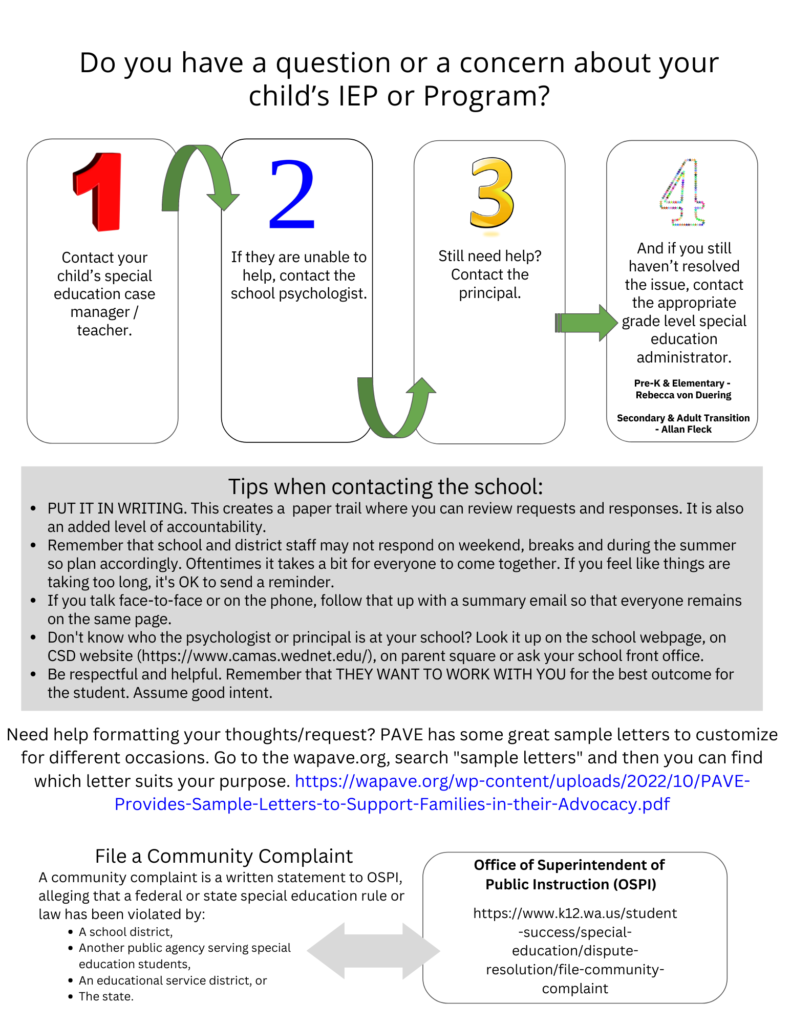 Do you have a question or a concern about your child's IEP or Program?

1

Contact your child's special education case manager / teacher.

2

If they are unable to help, contact the school psychologist.

3

Still need help? Contact the principal.

4

And if you still haven't resolved the issue, contact the appropriate grade level special education administrator.

Pre-K & Elementary - Rebecca von Duering

Secondary & Adult Transition - Allan Fleck

Tips when contacting the school:

- PUT IT IN WRITING. This creates a paper trail where you can review requests and responses. It is also an added level of accountability.
- Remember that school and district staff may not respond on weekend, breaks and during the summer so plan accordingly. Oftentimes it takes a bit for everyone to come together. If you feel like things are taking too long, it's OK to send a reminder.
- If you talk face-to-face or on the phone, follow that up with a summary email so that everyone remains on the same page.
- Don't know who the psychologist or principal is at your school? Look it up on the school webpage, on CSD website (https://www.camas.wednet.edu/), on parent square or ask your school front office.
- Be respectful and helpful. Remember that THEY WANT TO WORK WITH YOU for the best outcome for the student. Assume good intent.

Need help formatting your thoughts/request? PAVE has some great sample letters to customize for different occasions. Go to the wapave.org, search "sample letters" and then you can find which letter suits your purpose. https://wapave.org/wp-content/uploads/2022/10/PAVE-Provides-Sample-Letters-to-Support-Families-in-their-Advocacy.pdf

File a Community Complaint

A community complaint is a written statement to OSPI, alleging that a federal or state special education rule or law has been violated by:
- A school district,
- Another public agency serving special education students,
- An educational service district, or
- The state.

Office of Superintendent of Public Instruction (OSPI)

https://www.k12.wa.us/student-success/special-education/dispute-resolution/file-community-complaint